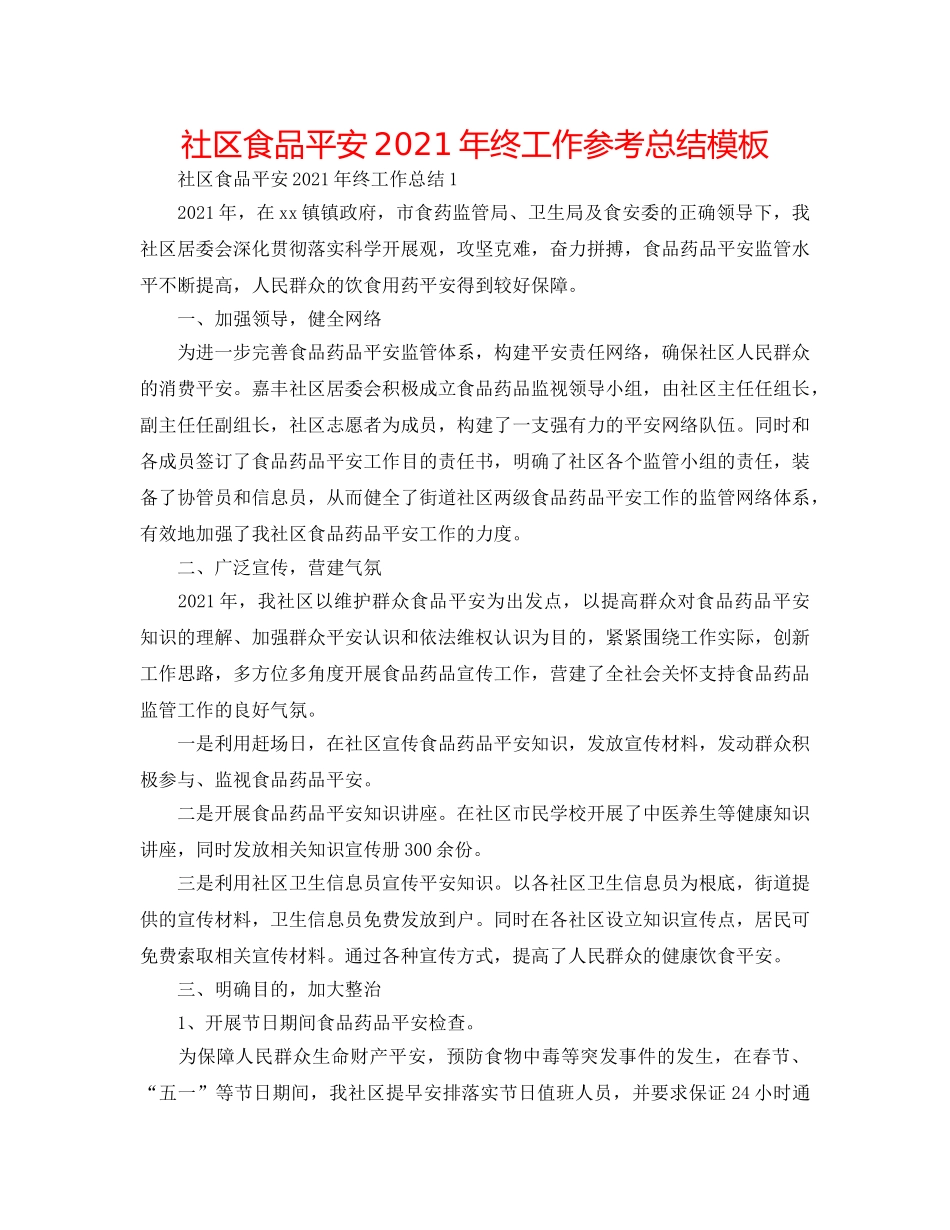 社区食品平安2021年终工作参考总结模板

社区食品平安2021年终工作总结1

2021年，在xx镇镇政府，市食药监管局、卫生局及食安委的正确领导下，我社区居委会深化贯彻落实科学开展观，攻坚克难，奋力拼搏，食品药品平安监管水平不断提高，人民群众的饮食用药平安得到较好保障。

一、加强领导，健全网络

为进一步完善食品药品平安监管体系，构建平安责任网络，确保社区人民群众的消费平安。嘉丰社区居委会积极成立食品药品监视领导小组，由社区主任任组长，副主任任副组长，社区志愿者为成员，构建了一支强有力的平安网络队伍。同时和各成员签订了食品药品平安工作目的责任书，明确了社区各个监管小组的责任，装备了协管员和信息员，从而健全了街道社区两级食品药品平安工作的监管网络体系，有效地加强了我社区食品药品平安工作的力度。

二、广泛宣传，营建气氛

2021年，我社区以维护群众食品平安为出发点，以提高群众对食品药品平安知识的理解、加强群众平安认识和依法维权认识为目的，紧紧围绕工作实际，创新工作思路，多方位多角度开展食品药品宣传工作，营建了全社会关怀支持食品药品监管工作的良好气氛。

一是利用赶场日，在社区宣传食品药品平安知识，发放宣传材料，发动群众积极参与、监视食品药品平安。

二是开展食品药品平安知识讲座。在社区市民学校开展了中医养生等健康知识讲座，同时发放相关知识宣传册300余份。

三是利用社区卫生信息员宣传平安知识。以各社区卫生信息员为根底，街道提供的宣传材料，卫生信息员免费发放到户。同时在各社区设立知识宣传点，居民可免费索取相关宣传材料。通过各种宣传方式，提高了人民群众的健康饮食平安。

三、明确目的，加大整治

1、开展节日期间食品药品平安检查。

为保障人民群众生命财产平安，预防食物中毒等突发事件的发生，在春节、“五一”等节日期间，我社区提早安排落实节日值班人员，并要求保证24小时通